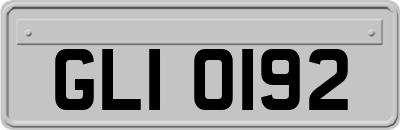 GLI 0192